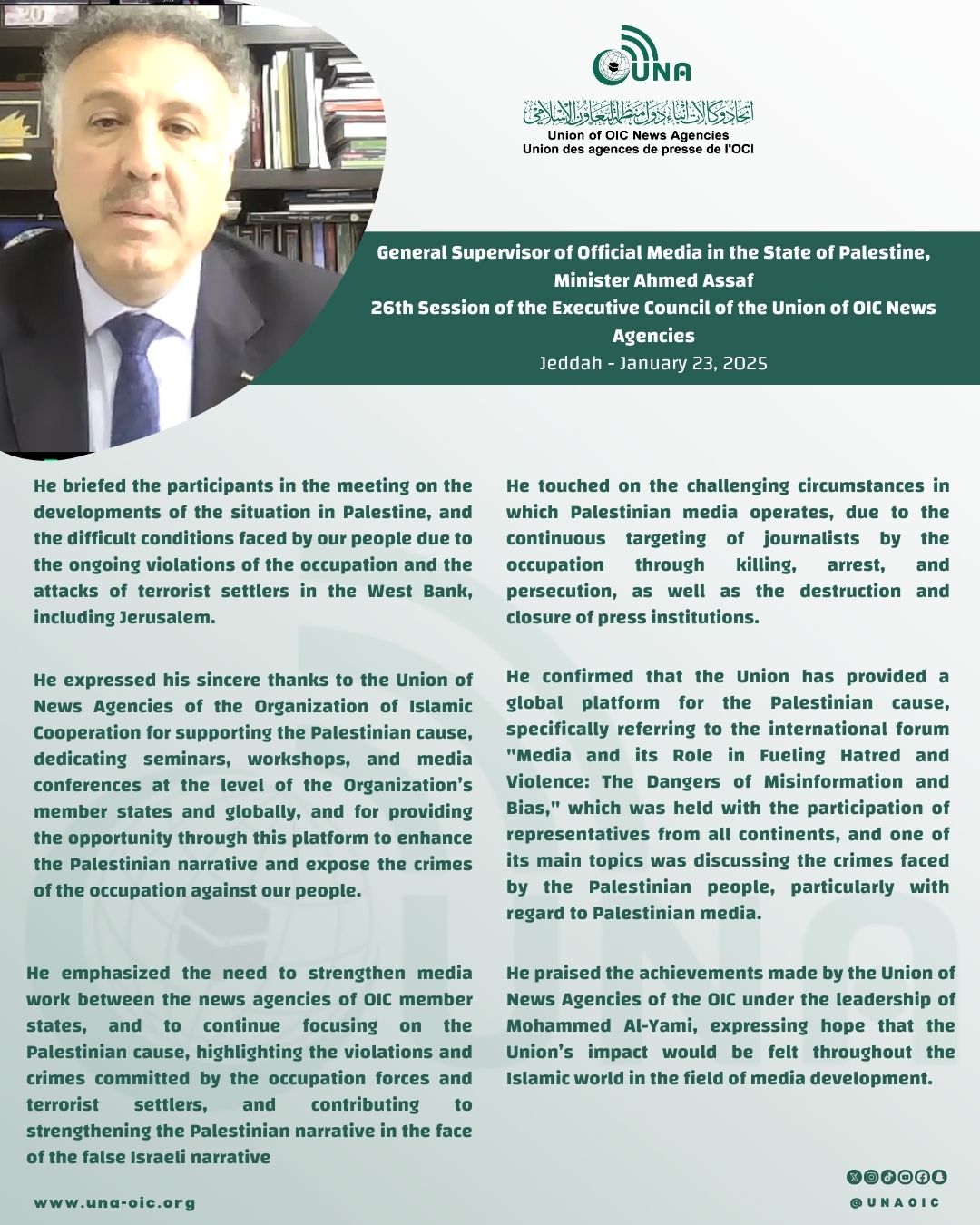 UNA

اتحاد وكالات أنباء دول منظمة التعاون الإسلامي
Union of OIC News Agencies
Union des agences de presse de l'OCI

General Supervisor of Official Media in the State of Palestine, Minister Ahmed Assaf
26th Session of the Executive Council of the Union of OIC News Agencies
Jeddah - January 23, 2025

He briefed the participants in the meeting on the developments of the situation in Palestine, and the difficult conditions faced by our people due to the ongoing violations of the occupation and the attacks of terrorist settlers in the West Bank, including Jerusalem.

He expressed his sincere thanks to the Union of News Agencies of the Organization of Islamic Cooperation for supporting the Palestinian cause, dedicating seminars, workshops, and media conferences at the level of the Organization's member states and globally, and for providing the opportunity through this platform to enhance the Palestinian narrative and expose the crimes of the occupation against our people.

He emphasized the need to strengthen media work between the news agencies of OIC member states, and to continue focusing on the Palestinian cause, highlighting the violations and crimes committed by the occupation forces and terrorist settlers, and contributing to strengthening the Palestinian narrative in the face of the false Israeli narrative

He touched on the challenging circumstances in which Palestinian media operates, due to the continuous targeting of journalists by the occupation through killing, arrest, and persecution, as well as the destruction and closure of press institutions.

He confirmed that the Union has provided a global platform for the Palestinian cause, specifically referring to the international forum "Media and its Role in Fueling Hatred and Violence: The Dangers of Misinformation and Bias," which was held with the participation of representatives from all continents, and one of its main topics was discussing the crimes faced by the Palestinian people, particularly with regard to Palestinian media.

He praised the achievements made by the Union of News Agencies of the OIC under the leadership of Mohammed Al-Yami, expressing hope that the Union's impact would be felt throughout the Islamic world in the field of media development.

www.una-oic.org

@UNAOIC